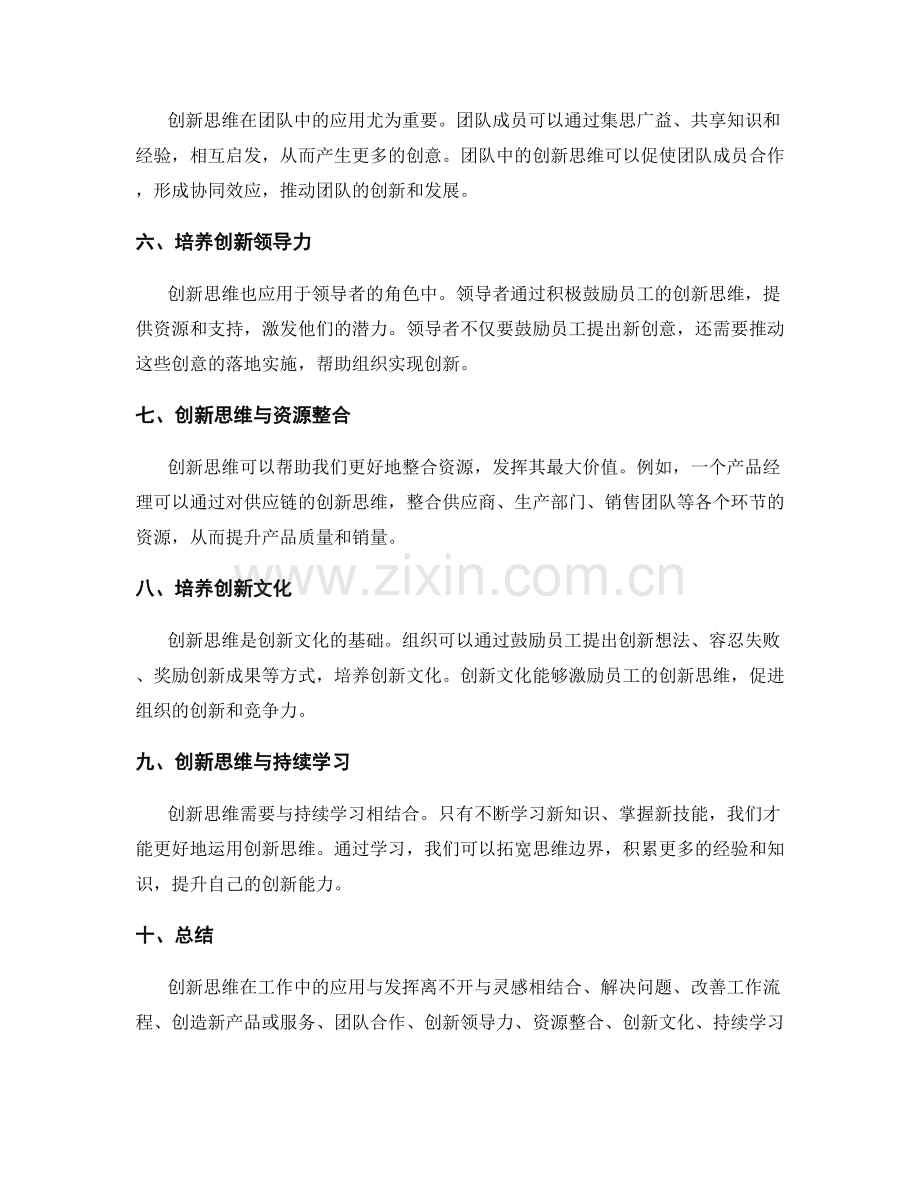 创新思维在团队中的应用尤为重要。团队成员可以通过集思广益、共享知识和经验，相互启发，从而产生更多的创意。团队中的创新思维可以促使团队成员合作，形成协同效应，推动团队的创新和发展。

六、培养创新领导力

创新思维也应用于领导者的角色中。领导者通过积极鼓励员工的创新思维，提供资源和支持，激发他们的潜力。领导者不仅要鼓励员工提出新创意，还需要推动这些创意的落地实施，帮助组织实现创新。

七、创新思维与资源整合

创新思维可以帮助我们更好地整合资源，发挥其最大价值。例如，一个产品经理可以通过对供应链的创新思维，整合供应商、生产部门、销售团队等各个环节的资源，从而提升产品质量和销量。

八、培养创新文化

创新思维是创新文化的基础。组织可以通过鼓励员工提出创新想法、容忍失败、奖励创新成果等方式，培养创新文化。创新文化能够激励员工的创新思维，促进组织的创新和竞争力。

九、创新思维与持续学习

创新思维需要与持续学习相结合。只有不断学习新知识、掌握新技能，我们才能更好地运用创新思维。通过学习，我们可以拓宽思维边界，积累更多的经验和知识，提升自己的创新能力。

十、总结

创新思维在工作中的应用与发挥离不开与灵感相结合、解决问题、改善工作流程、创造新产品或服务、团队合作、创新领导力、资源整合、创新文化、持续学习

www.zixin.com.cn